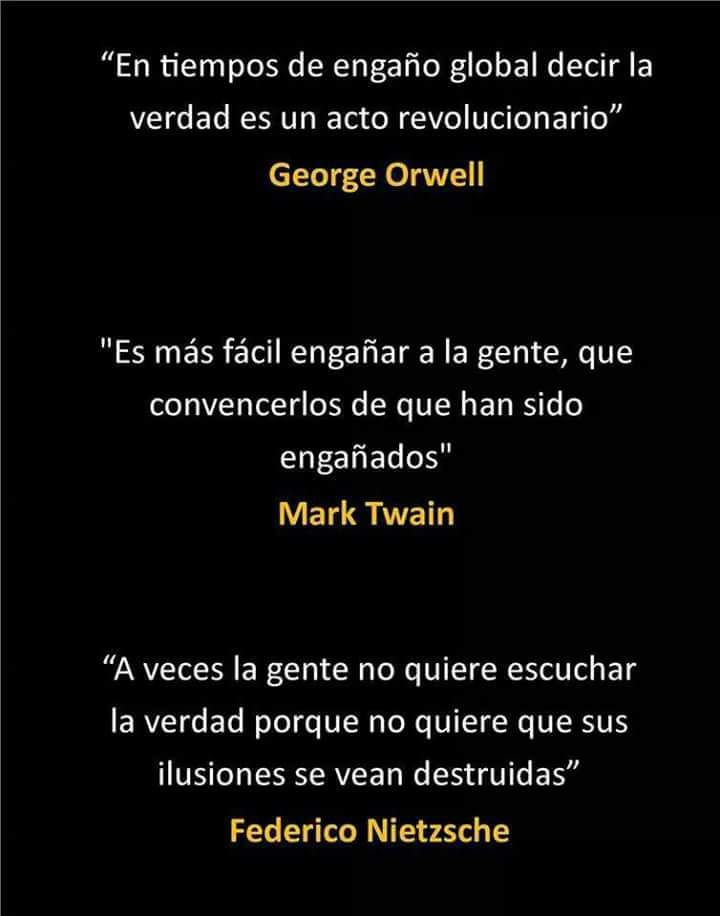 “En tiempos de engaño global decir la verdad es un acto revolucionario”
George Orwell

"Es más fácil engañar a la gente, que convencerlos de que han sido engañados"
Mark Twain

“A veces la gente no quiere escuchar la verdad porque no quiere que sus ilusiones se vean destruidas”
Federico Nietzsche